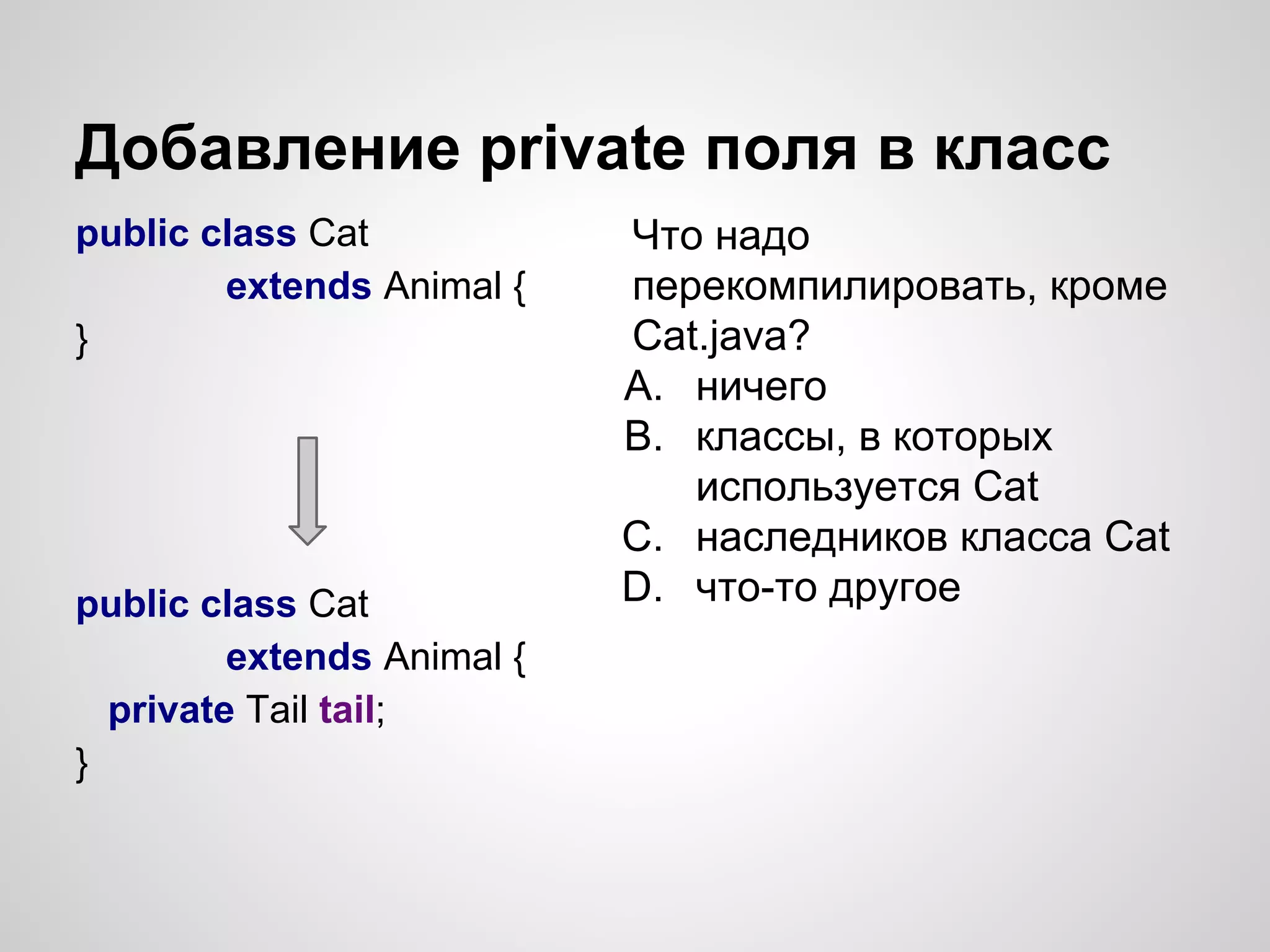 Добавление private поля в класс

public class Cat
extends Animal {
}

public class Cat
extends Animal {
private Tail tail;
}

Что надо перекомпилировать, кроме Cat.java?

A. ничего
B. классы, в которых используется Cat
C. наследников класса Cat
D. что-то другое